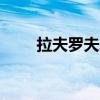 拉夫罗夫